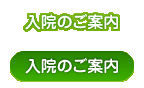 入院のご案内

入院のご案内